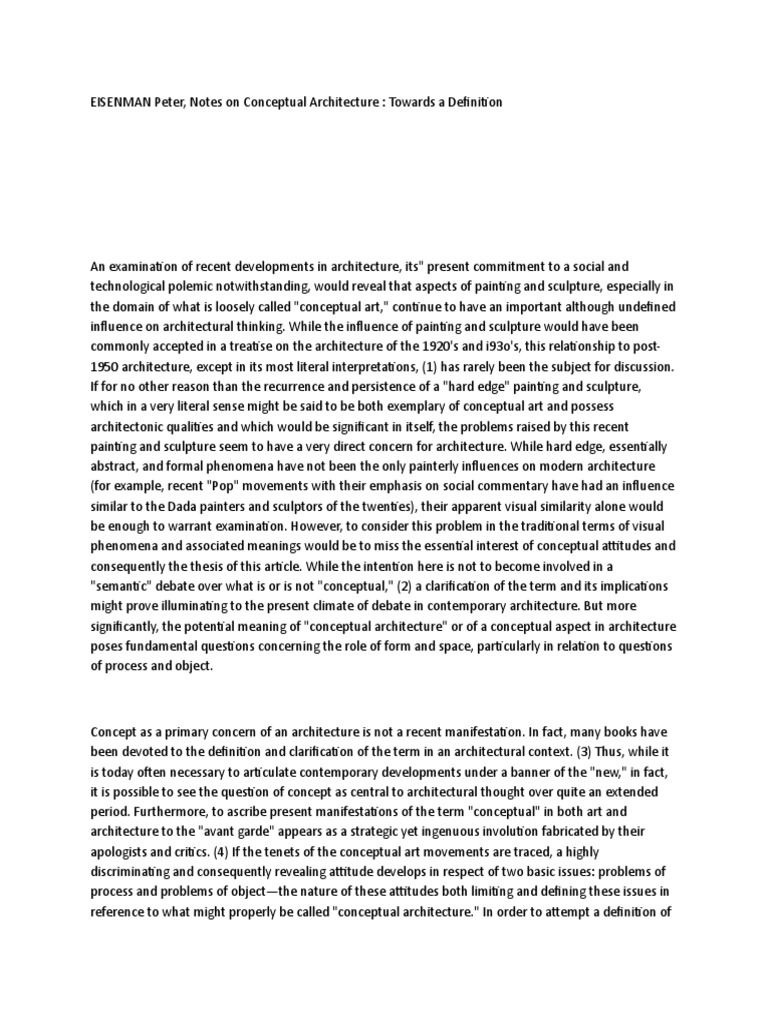 EISENMAN Peter, Notes on Conceptual Architecture : Towards a Definition

An examination of recent developments in architecture, its" present commitment to a social and technological polemic notwithstanding, would reveal that aspects of painting and sculpture, especially in the domain of what is loosely called "conceptual art," continue to have an important although undefined influence on architectural thinking. While the influence of painting and sculpture would have been commonly accepted in a treatise on the architecture of the 1920's and i93o's, this relationship to post-1950 architecture, except in its most literal interpretations, (1) has rarely been the subject for discussion. If for no other reason than the recurrence and persistence of a "hard edge" painting and sculpture, which in a very literal sense might be said to be both exemplary of conceptual art and possess architectonic qualities and which would be significant in itself, the problems raised by this recent painting and sculpture seem to have a very direct concern for architecture. While hard edge, essentially abstract, and formal phenomena have not been the only painterly influences on modern architecture (for example, recent "Pop" movements with their emphasis on social commentary have had an influence similar to the Dada painters and sculptors of the twenties), their apparent visual similarity alone would be enough to warrant examination. However, to consider this problem in the traditional terms of visual phenomena and associated meanings would be to miss the essential interest of conceptual attitudes and consequently the thesis of this article. While the intention here is not to become involved in a "semantic" debate over what is or is not "conceptual," (2) a clarification of the term and its implications might prove illuminating to the present climate of debate in contemporary architecture. But more significantly, the potential meaning of "conceptual architecture" or of a conceptual aspect in architecture poses fundamental questions concerning the role of form and space, particularly in relation to questions of process and object.

Concept as a primary concern of an architecture is not a recent manifestation. In fact, many books have been devoted to the definition and clarification of the term in an architectural context. (3) Thus, while it is today often necessary to articulate contemporary developments under a banner of the "new," in fact, it is possible to see the question of concept as central to architectural thought over quite an extended period. Furthermore, to ascribe present manifestations of the term "conceptual" in both art and architecture to the "avant garde" appears as a strategic yet ingenuous involution fabricated by their apologists and critics. (4) If the tenets of the conceptual art movements are traced, a highly discriminating and consequently revealing attitude develops in respect of two basic issues: problems of process and problems of object—the nature of these attitudes both limiting and defining these issues in reference to what might properly be called "conceptual architecture." In order to attempt a definition of